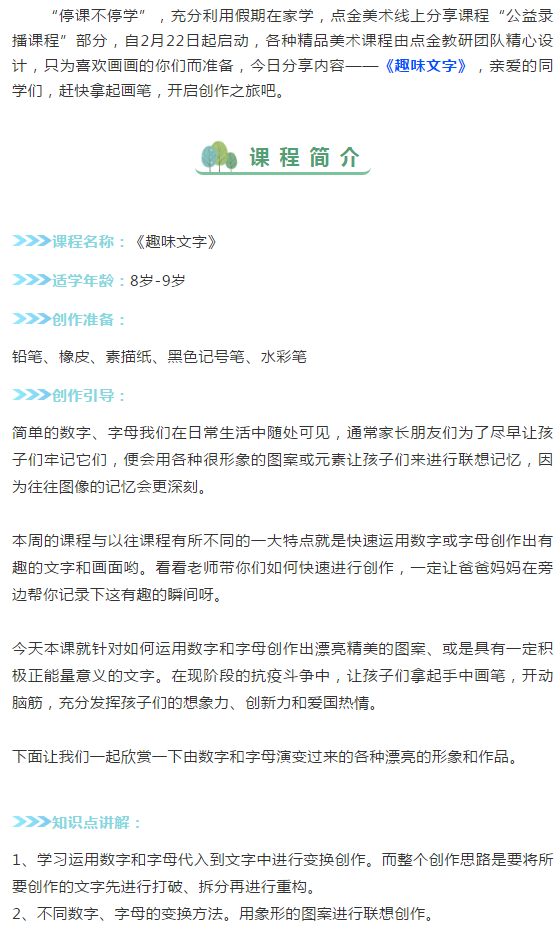 “停课不停学”，充分利用假期在家学，点金美术线上分享课程“公益录播课程”部分，自2月22日起启动，各种精品美术课程由点金教研团队精心设计，只为喜欢画画的你们而准备，今日分享内容——《趣味文字》，亲爱的同学们，赶快拿起画笔，开启创作之旅吧。

课程简介

>>>课程名称：《趣味文字》

>>>适学年龄：8岁-9岁

>>>创作准备：

铅笔、橡皮、素描纸、黑色记号笔、水彩笔

>>>创作引导：

简单的数字、字母我们在日常生活中随处可见，通常家长朋友们为了尽早让孩子们牢记它们，便会用各种很形象的图案或元素让孩子们来进行联想记忆，因为往往图像的记忆会更深刻。

本周的课程与以往课程有所不同的一大特点就是快速运用数字或字母创作出有趣的文字和画面哟。看看老师带你们如何快速进行创作，一定让爸爸妈妈在旁边帮你记录下这有趣的瞬间呀。

今天本课就针对如何运用数字和字母创作出漂亮精美的图案、或是具有一定积极正能量意义的文字。在现阶段的抗疫斗争中，让孩子们拿起手中画笔，开动脑筋，充分发挥孩子们的想象力、创新力和爱国热情。

下面让我们一起欣赏一下由数字和字母演变过来的各种漂亮的形象和作品。

>>>知识点讲解：

1、学习运用数字和字母代入到文字中进行变换创作。而整个创作思路是要将所要创作的文字先进行打破、拆分再进行重构。
2、不同数字、字母的变换方法。用象形的图案进行联想创作。